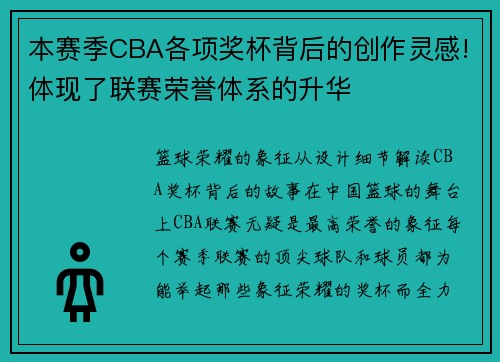 本赛季CBA各项奖杯背后的创作灵感！体现了联赛荣誉体系的升华

篮球荣耀的象征从设计细节解读CBA奖杯背后的故事在中国篮球的舞台上CBA联赛无疑是最高荣誉的象征每个赛季联赛的顶尖球队和球员都为能举起那些象征荣耀的奖杯而全力